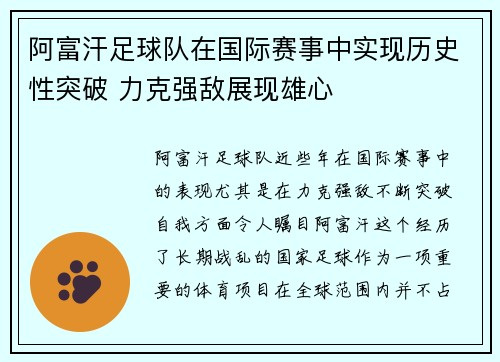 阿富汗足球队在国际赛事中实现历史性突破 力克强敌展现雄心

阿富汗足球队近些年在国际赛事中的表现尤其是在力克强敌不断突破自我方面令人瞩目阿富汗这个经历了长期战乱的国家足球作为一项重要的体育项目在全球范围内并不占